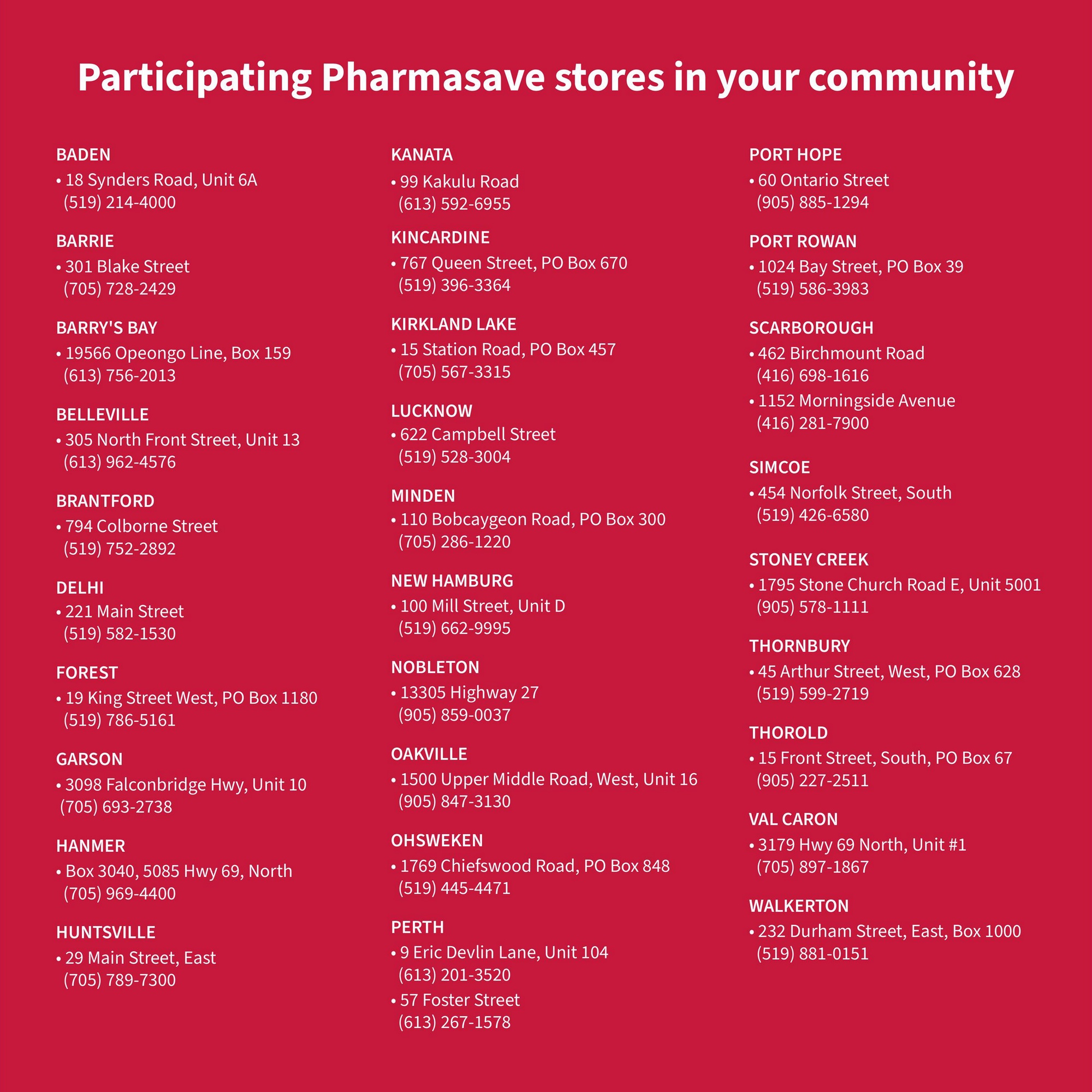 Participating Pharmasave stores in your community

BADEN
• 18 Synders Road, Unit 6A
(519) 214-4000

BARRIE
• 301 Blake Street
(705) 728-2429

BARRY'S BAY
• 19566 Opeongo Line, Box 159
(613) 756-2013

BELLEVILLE
• 305 North Front Street, Unit 13
(613) 962-4576

BRANTFORD
• 794 Colborne Street
(519) 752-2892

DELHI
• 221 Main Street
(519) 582-1530

FOREST
• 19 King Street West, PO Box 1180
(519) 786-5161

GARSON
• 3098 Falconbridge Hwy, Unit 10
(705) 693-2738

HANMER
• Box 3040, 5085 Hwy 69, North
(705) 969-4400

HUNTSVILLE
• 29 Main Street, East
(705) 789-7300

KANATA
• 99 Kakulu Road
(613) 592-6955

KINCARDINE
• 767 Queen Street, PO Box 670
(519) 396-3364

KIRKLAND LAKE
• 15 Station Road, PO Box 457
(705) 567-3315

LUCKNOW
• 622 Campbell Street
(519) 528-3004

MINDEN
• 110 Bobcaygeon Road, PO Box 300
(705) 286-1220

NEW HAMBURG
• 100 Mill Street, Unit D
(519) 662-9995

NOBLETON
• 13305 Highway 27
(905) 859-0037

OAKVILLE
• 1500 Upper Middle Road, West, Unit 16
(905) 847-3130

OHSWEKEN
• 1769 Chiefswood Road, PO Box 848
(519) 445-4471

PERTH
• 9 Eric Devlin Lane, Unit 104
(613) 201-3520
• 57 Foster Street
(613) 267-1578

PORT HOPE
• 60 Ontario Street
(905) 885-1294

PORT ROWAN
• 1024 Bay Street, PO Box 39
(519) 586-3983

SCARBOROUGH
• 462 Birchmount Road
(416) 698-1616
• 1152 Morningside Avenue
(416) 281-7900

SIMCOE
• 454 Norfolk Street, South
(519) 426-6580

STONEY CREEK
• 1795 Stone Church Road E, Unit 5001
(905) 578-1111

THORNBURY
• 45 Arthur Street, West, PO Box 628
(519) 599-2719

THOROLD
• 15 Front Street, South, PO Box 67
(905) 227-2511

VAL CARON
• 3179 Hwy 69 North, Unit #1
(705) 897-1867

WALKERTON
• 232 Durham Street, East, Box 1000
(519) 881-0151